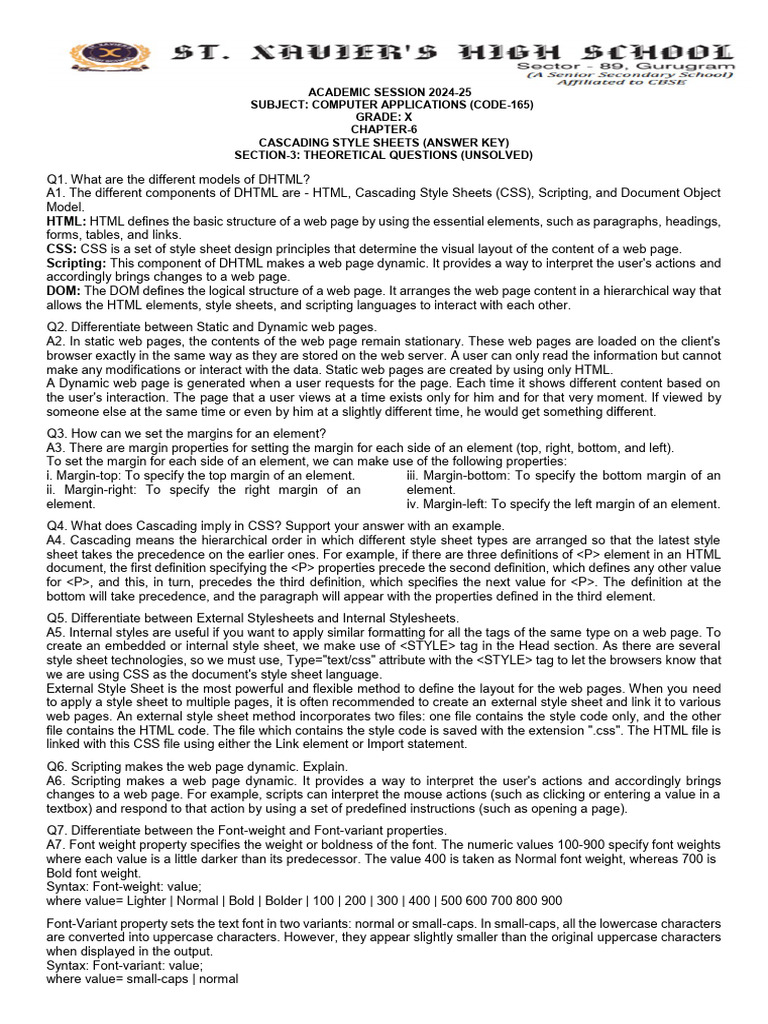 ST. XAVIER'S HIGH SCHOOL
Sector - 89, Gurugram
(A Senior Secondary School)
Affiliated to CBSE

ACADEMIC SESSION 2024-25
SUBJECT: COMPUTER APPLICATIONS (CODE-165)
GRADE: X
CHAPTER-6
CASCADING STYLE SHEETS (ANSWER KEY)
SECTION-3: THEORETICAL QUESTIONS (UNSOLVED)

Q1. What are the different models of DHTML?
A1. The different components of DHTML are - HTML, Cascading Style Sheets (CSS), Scripting, and Document Object Model.
HTML: HTML defines the basic structure of a web page by using the essential elements, such as paragraphs, headings, forms, tables, and links.
CSS: CSS is a set of style sheet design principles that determine the visual layout of the content of a web page.
Scripting: This component of DHTML makes a web page dynamic. It provides a way to interpret the user's actions and accordingly brings changes to a web page.
DOM: The DOM defines the logical structure of a web page. It arranges the web page content in a hierarchical way that allows the HTML elements, style sheets, and scripting languages to interact with each other.

Q2. Differentiate between Static and Dynamic web pages.
A2. In static web pages, the contents of the web page remain stationary. These web pages are loaded on the client's browser exactly in the same way as they are stored on the web server. A user can only read the information but cannot make any modifications or interact with the data. Static web pages are created by using only HTML.
A Dynamic web page is generated when a user requests for the page. Each time it shows different content based on the user's interaction. The page that a user views at a time exists only for him and for that very moment. If viewed by someone else at the same time or even by him at a slightly different time, he would get something different.

Q3. How can we set the margins for an element?
A3. There are margin properties for setting the margin for each side of an element (top, right, bottom, and left).
To set the margin for each side of an element, we can make use of the following properties:
i. Margin-top: To specify the top margin of an element.
ii. Margin-right: To specify the right margin of an element.
iii. Margin-bottom: To specify the bottom margin of an element.
iv. Margin-left: To specify the left margin of an element.

Q4. What does Cascading imply in CSS? Support your answer with an example.
A4. Cascading means the hierarchical order in which different style sheet types are arranged so that the latest style sheet takes the precedence on the earlier ones. For example, if there are three definitions of <P> element in an HTML document, the first definition specifying the <P> properties precede the second definition, which defines any other value for <P>, and this, in turn, precedes the third definition, which specifies the next value for <P>. The definition at the bottom will take precedence, and the paragraph will appear with the properties defined in the third element.

Q5. Differentiate between External Stylesheets and Internal Stylesheets.
A5. Internal styles are useful if you want to apply similar formatting for all the tags of the same type on a web page. To create an embedded or internal style sheet, we make use of <STYLE> tag in the Head section. As there are several style sheet technologies, so we must use, Type="text/css" attribute with the <STYLE> tag to let the browsers know that we are using CSS as the document's style sheet language.
External Style Sheet is the most powerful and flexible method to define the layout for the web pages. When you need to apply a style sheet to multiple pages, it is often recommended to create an external style sheet and link it to various web pages. An external style sheet method incorporates two files: one file contains the style code only, and the other file contains the HTML code. The file which contains the style code is saved with the extension ".css". The HTML file is linked with this CSS file using either the Link element or Import statement.

Q6. Scripting makes the web page dynamic. Explain.
A6. Scripting makes a web page dynamic. It provides a way to interpret the user's actions and accordingly brings changes to a web page. For example, scripts can interpret the mouse actions (such as clicking or entering a value in a textbox) and respond to that action by using a set of predefined instructions (such as opening a page).

Q7. Differentiate between the Font-weight and Font-variant properties.
A7. Font weight property specifies the weight or boldness of the font. The numeric values 100-900 specify font weights where each value is a little darker than its predecessor. The value 400 is taken as Normal font weight, whereas 700 is Bold font weight.
Syntax: Font-weight: value;
where value= Lighter | Normal | Bold | Bolder | 100 | 200 | 300 | 400 | 500 600 700 800 900

Font-Variant property sets the text font in two variants: normal or small-caps. In small-caps, all the lowercase characters are converted into uppercase characters. However, they appear slightly smaller than the original uppercase characters when displayed in the output.
Syntax: Font-variant: value;
where value= small-caps | normal